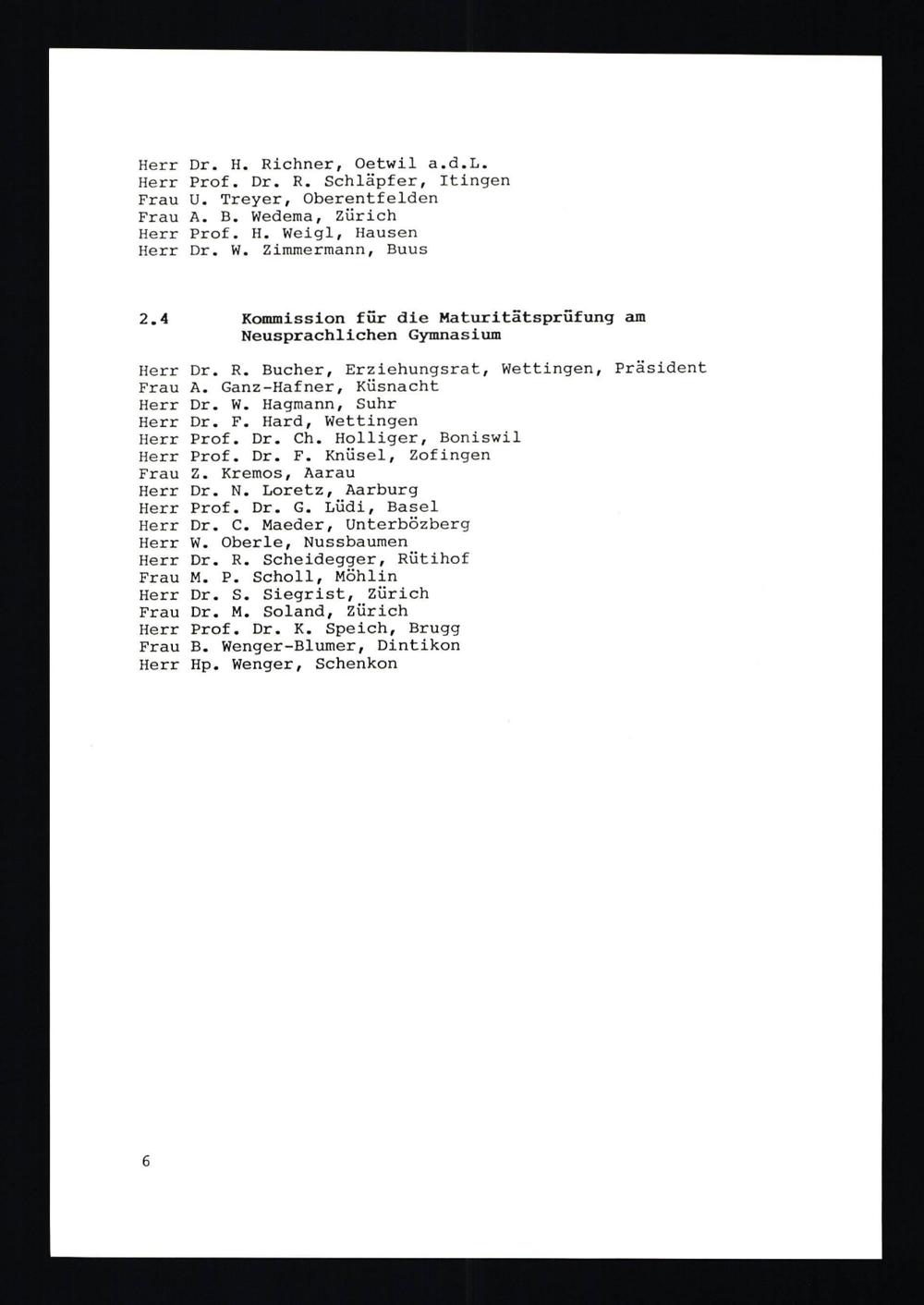 Herr Dr. H. Richner, Oetwil a.d.L.
Herr Prof. Dr. R. Schläpfer, Itingen
Frau U. Treyer, Oberentfelden
Frau A. B. Wedema, Zürich
Herr Prof. H. Weigl, Hausen
Herr Dr. W. Zimmermann, Buus

2.4 Kommission für die Maturitätsprüfung am Neusprachlichen Gymnasium

Herr Dr. R. Bucher, Erziehungsrat, Wettingen, Präsident
Frau A. Ganz-Hafner, Küsnacht
Herr Dr. W. Hagmann, Suhr
Herr Dr. F. Hard, Wettingen
Herr Prof. Dr. Ch. Holliger, Boniswil
Herr Prof. Dr. F. Knüsel, Zofingen
Frau Z. Kremos, Aarau
Herr Dr. N. Loretz, Aarburg
Herr Prof. Dr. G. Lüdi, Basel
Herr Dr. C. Maeder, Unterbözberg
Herr W. Oberle, Nussbaumen
Herr Dr. R. Scheidegger, Rütihof
Frau M. P. Scholl, Möhlin
Herr Dr. S. Siegrist, Zürich
Frau Dr. M. Soland, Zürich
Herr Prof. Dr. K. Speich, Brugg
Frau B. Wenger-Blumer, Dintikon
Herr Hp. Wenger, Schenkon

6